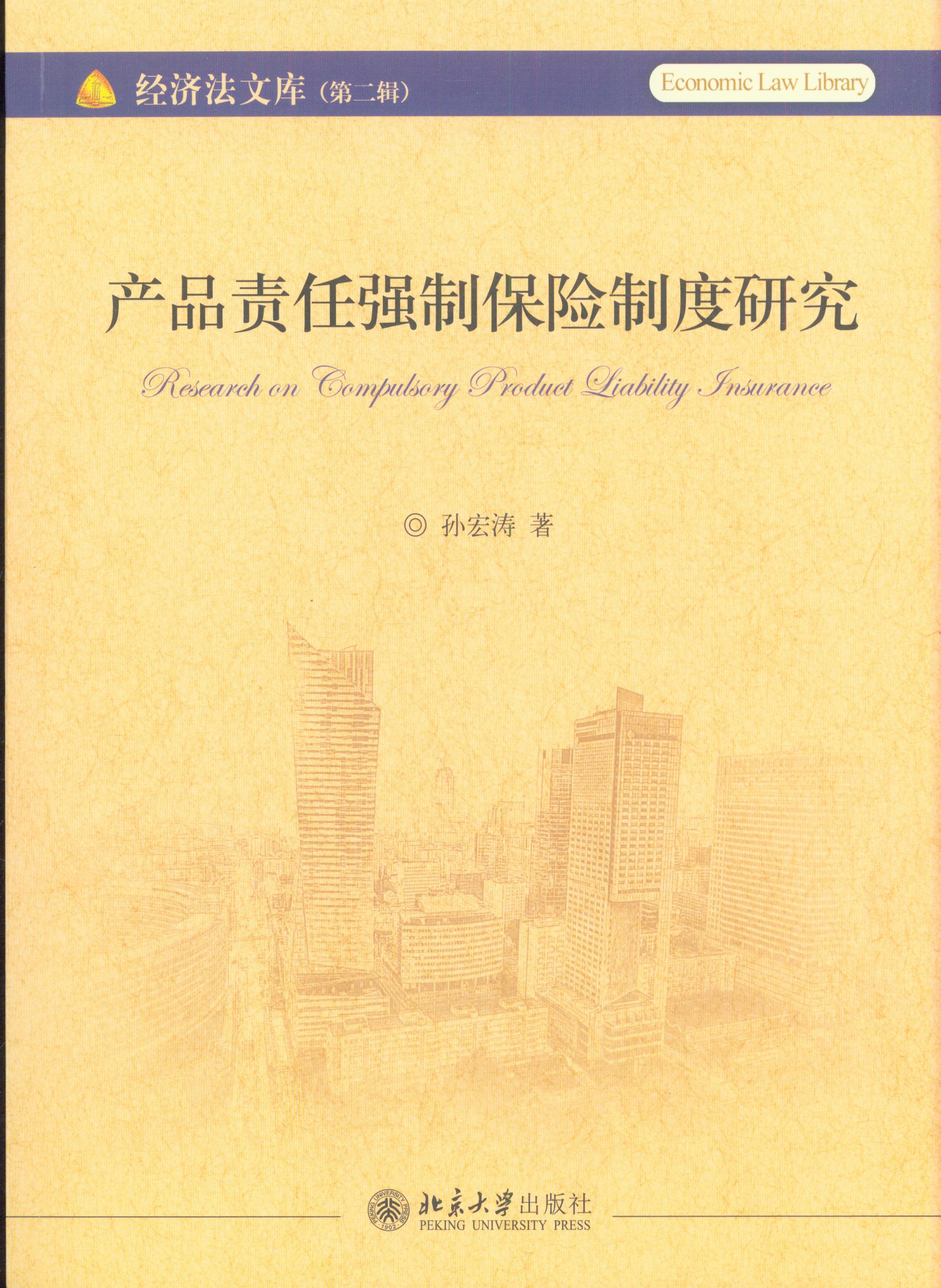 经济法文库(第二辑)

Economic Law Library

产品责任强制保险制度研究

Research on Compulsory Product Liability Insurance

◎ 孙宏涛 著

北京大学出版社
PEKING UNIVERSITY PRESS